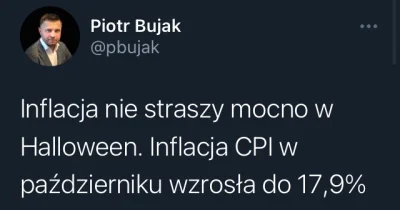 Piotr Bujak
@pbujak

Inflacja nie straszy mocno w Halloween. Inflacja CPI w październiku wzrosła do 17,9%